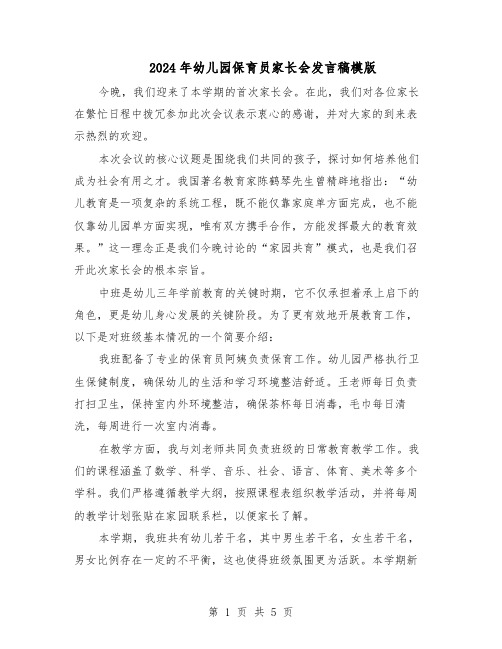 2024年幼儿园保育员家长会发言稿模版

今晚，我们迎来了本学期的首次家长会。在此，我们对各位家长在繁忙日程中拨冗参加此次会议表示衷心的感谢，并对大家的到来表示热烈的欢迎。

本次会议的核心议题是围绕我们共同的孩子，探讨如何培养他们成为社会有用之才。我国著名教育家陈鹤琴先生曾精辟地指出：“幼儿教育是一项复杂的系统工程，既不能仅靠家庭单方面完成，也不能仅靠幼儿园单方面实现，唯有双方携手合作，方能发挥最大的教育效果。”这一理念正是我们今晚讨论的“家园共育”模式，也是我们召开此次家长会的根本宗旨。

中班是幼儿三年学前教育的关键时期，它不仅承担着承上启下的角色，更是幼儿身心发展的关键阶段。为了更有效地开展教育工作，以下是对班级基本情况的一个简要介绍：

我班配备了专业的保育员阿姨负责保育工作。幼儿园严格执行卫生保健制度，确保幼儿的生活和学习环境整洁舒适。王老师每日负责打扫卫生，保持室内外环境整洁，确保茶杯每日消毒，毛巾每日清洗，每周进行一次室内消毒。

在教学方面，我与刘老师共同负责班级的日常教育教学工作。我们的课程涵盖了数学、科学、音乐、社会、语言、体育、美术等多个学科。我们严格遵循教学大纲，按照课程表组织教学活动，并将每周的教学计划张贴在家园联系栏，以便家长了解。

本学期，我班共有幼儿若干名，其中男生若干名，女生若干名，男女比例存在一定的不平衡，这也使得班级氛围更为活跃。本学期新

第 1 页 共 5 页